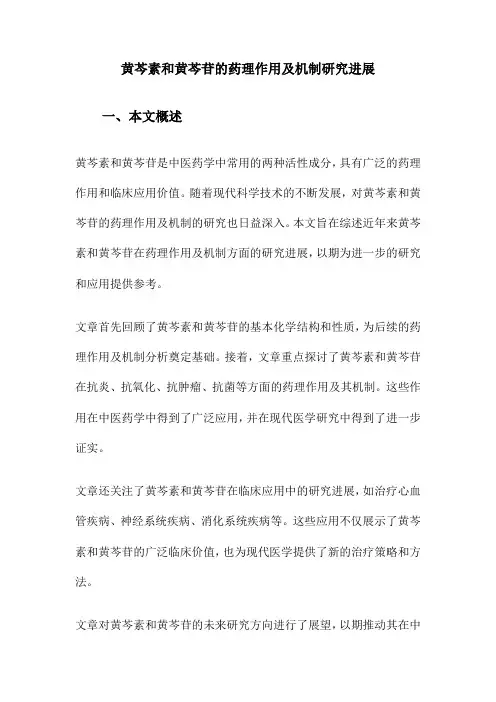 黄芩素和黄芩苷的药理作用及机制研究进展

一、本文概述

黄芩素和黄芩苷是中医药学中常用的两种活性成分，具有广泛的药理作用和临床应用价值。随着现代科学技术的不断发展，对黄芩素和黄芩苷的药理作用及机制的研究也日益深入。本文旨在综述近年来黄芩素和黄芩苷在药理作用及机制方面的研究进展，以期为进一步的研究和应用提供参考。

文章首先回顾了黄芩素和黄芩苷的基本化学结构和性质，为后续的药理作用及机制分析奠定基础。接着，文章重点探讨了黄芩素和黄芩苷在抗炎、抗氧化、抗肿瘤、抗菌等方面的药理作用及其机制。这些作用在中医药学中得到了广泛应用，并在现代医学研究中得到了进一步证实。

文章还关注了黄芩素和黄芩苷在临床应用中的研究进展，如治疗心血管疾病、神经系统疾病、消化系统疾病等。这些应用不仅展示了黄芩素和黄芩苷的广泛临床价值，也为现代医学提供了新的治疗策略和方法。

文章对黄芩素和黄芩苷的未来研究方向进行了展望，以期推动其在中